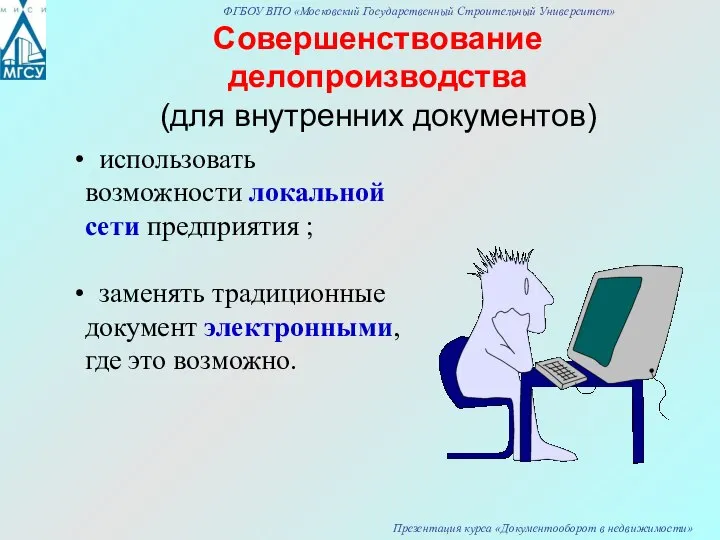 М И С И
МГСУ

ФГБОУ ВПО «Московский Государственный Строительный Университет»

Совершенствование делопроизводства
(для внутренних документов)

• использовать возможности локальной сети предприятия ;

• заменять традиционные документ электронными, где это возможно.

Презентация курса «Документооборот в недвижимости»